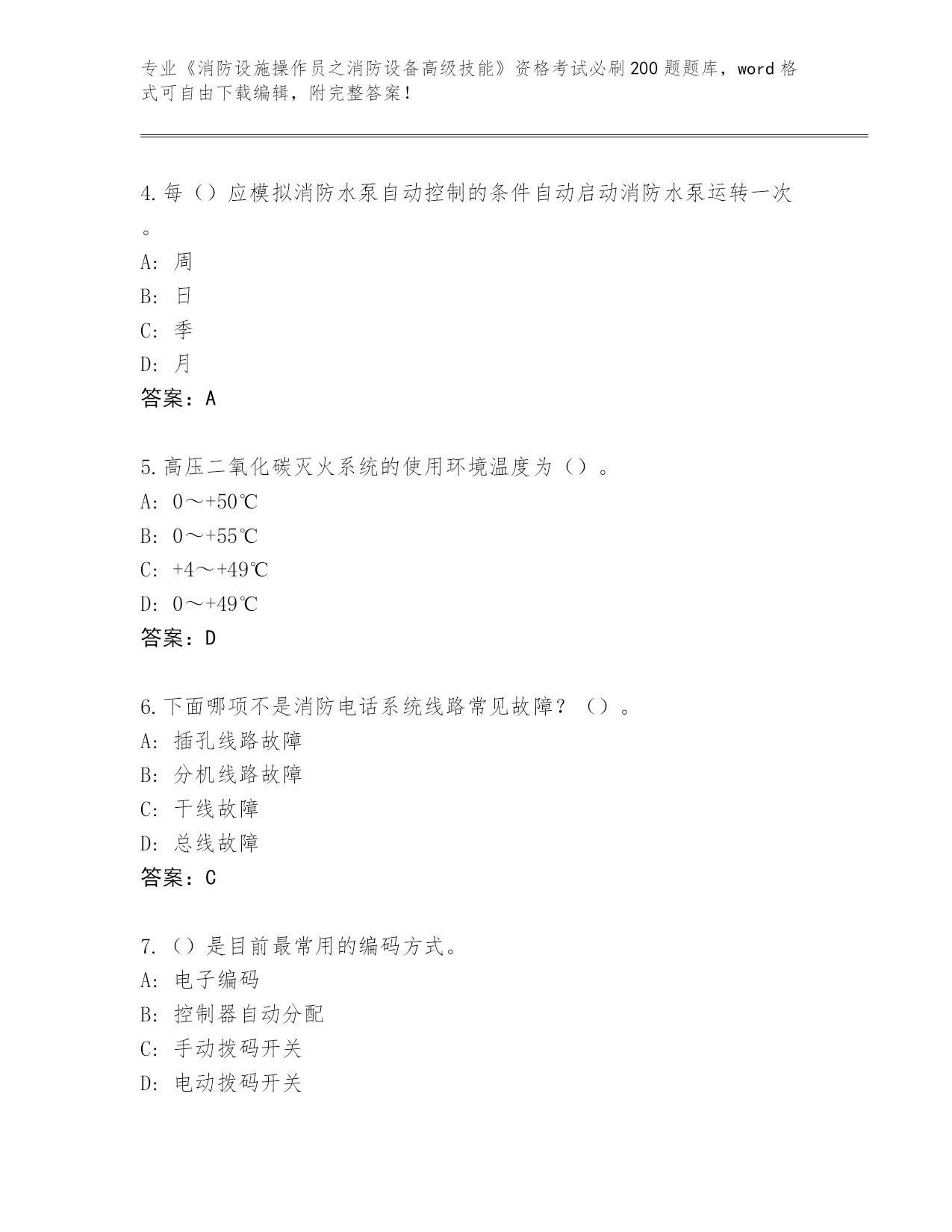 专业《消防设施操作员之消防设备高级技能》资格考试必刷200题题库，word格式可自由下载编辑，附完整答案！

4.每（）应模拟消防水泵自动控制的条件自动启动消防水泵运转一次。
A：周
B：日
C：季
D：月
答案：A

5.高压二氧化碳灭火系统的使用环境温度为（）。
A：0～+50℃
B：0～+55℃
C：+4～+49℃
D：0～+49℃
答案：D

6.下面哪项不是消防电话系统线路常见故障？（）。
A：插孔线路故障
B：分机线路故障
C：干线故障
D：总线故障
答案：C

7.（）是目前最常用的编码方式。
A：电子编码
B：控制器自动分配
C：手动拨码开关
D：电动拨码开关